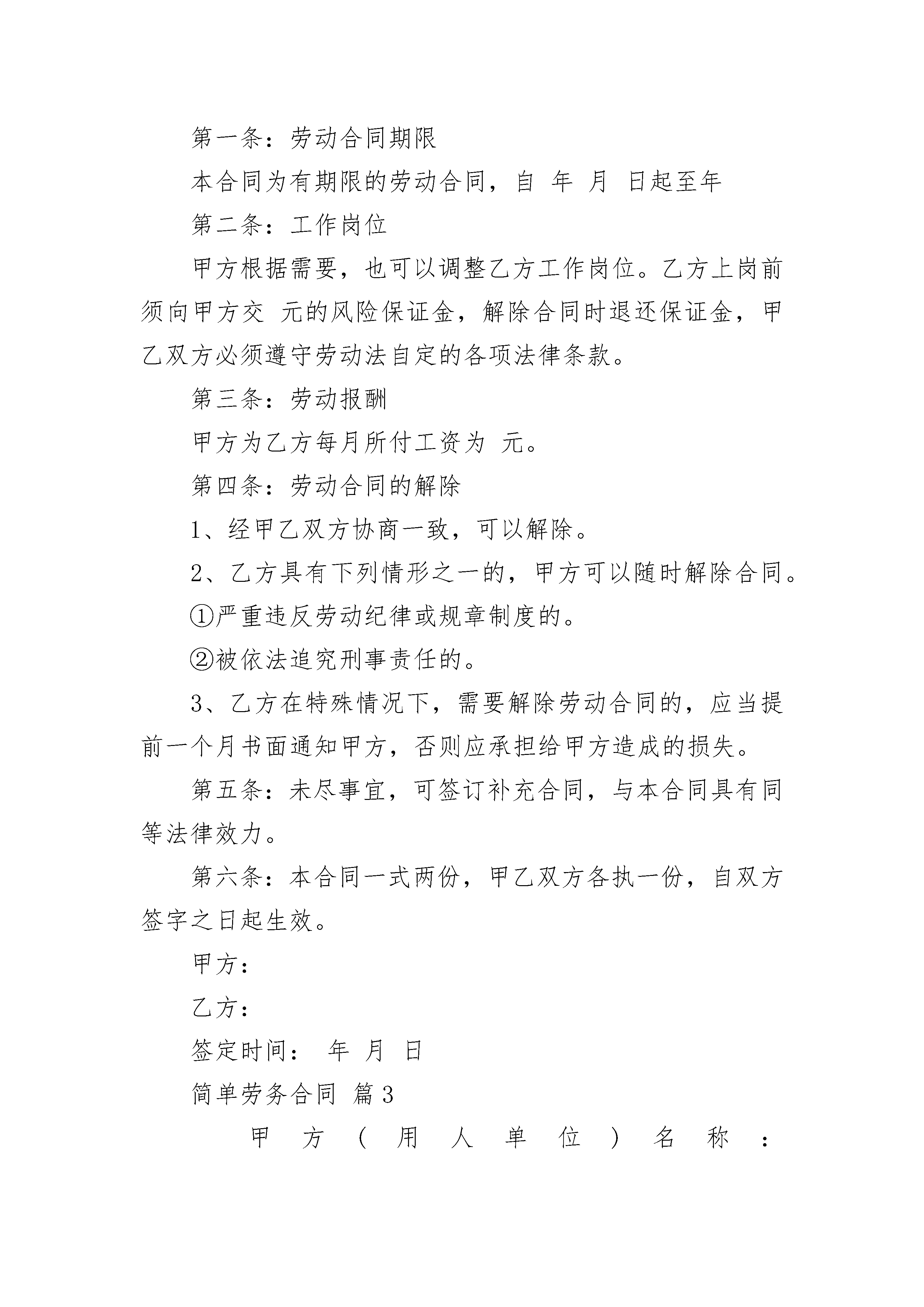 第一条：劳动合同期限

本合同为有期限的劳动合同，自 年 月 日起至年

第二条：工作岗位

甲方根据需要，也可以调整乙方工作岗位。乙方上岗前须向甲方交 元的风险保证金，解除合同时退还保证金，甲乙双方必须遵守劳动法自定的各项法律条款。

第三条：劳动报酬

甲方为乙方每月所付工资为 元。

第四条：劳动合同的解除

1、经甲乙双方协商一致，可以解除。

2、乙方具有下列情形之一的，甲方可以随时解除合同。

①严重违反劳动纪律或规章制度的。

②被依法追究刑事责任的。

3、乙方在特殊情况下，需要解除劳动合同的，应当提前一个月书面通知甲方，否则应承担给甲方造成的损失。

第五条：未尽事宜，可签订补充合同，与本合同具有同等法律效力。

第六条：本合同一式两份，甲乙双方各执一份，自双方签字之日起生效。

甲方：

乙方：

签定时间： 年 月 日

简单劳务合同 篇3

甲方（用人单位）名称：